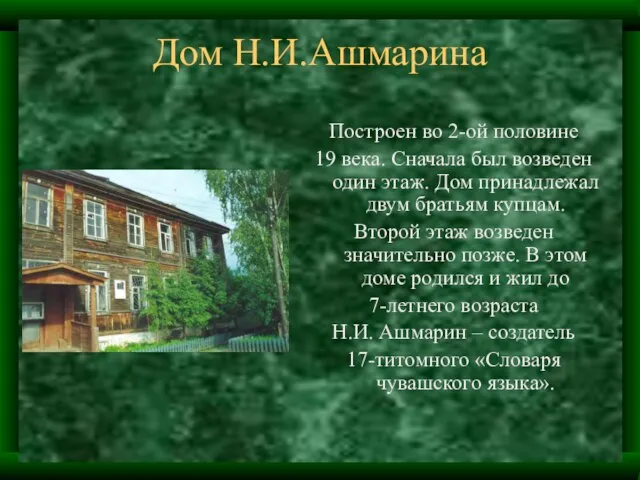 Дом Н.И.Ашмарина

Построен во 2-ой половине 19 века. Сначала был возведен один этаж. Дом принадлежал двум братьям купцам.

Второй этаж возведен значительно позже. В этом доме родился и жил до 7-летнего возраста Н.И. Ашмарин – создатель 17-титомного «Словаря чувашского языка».